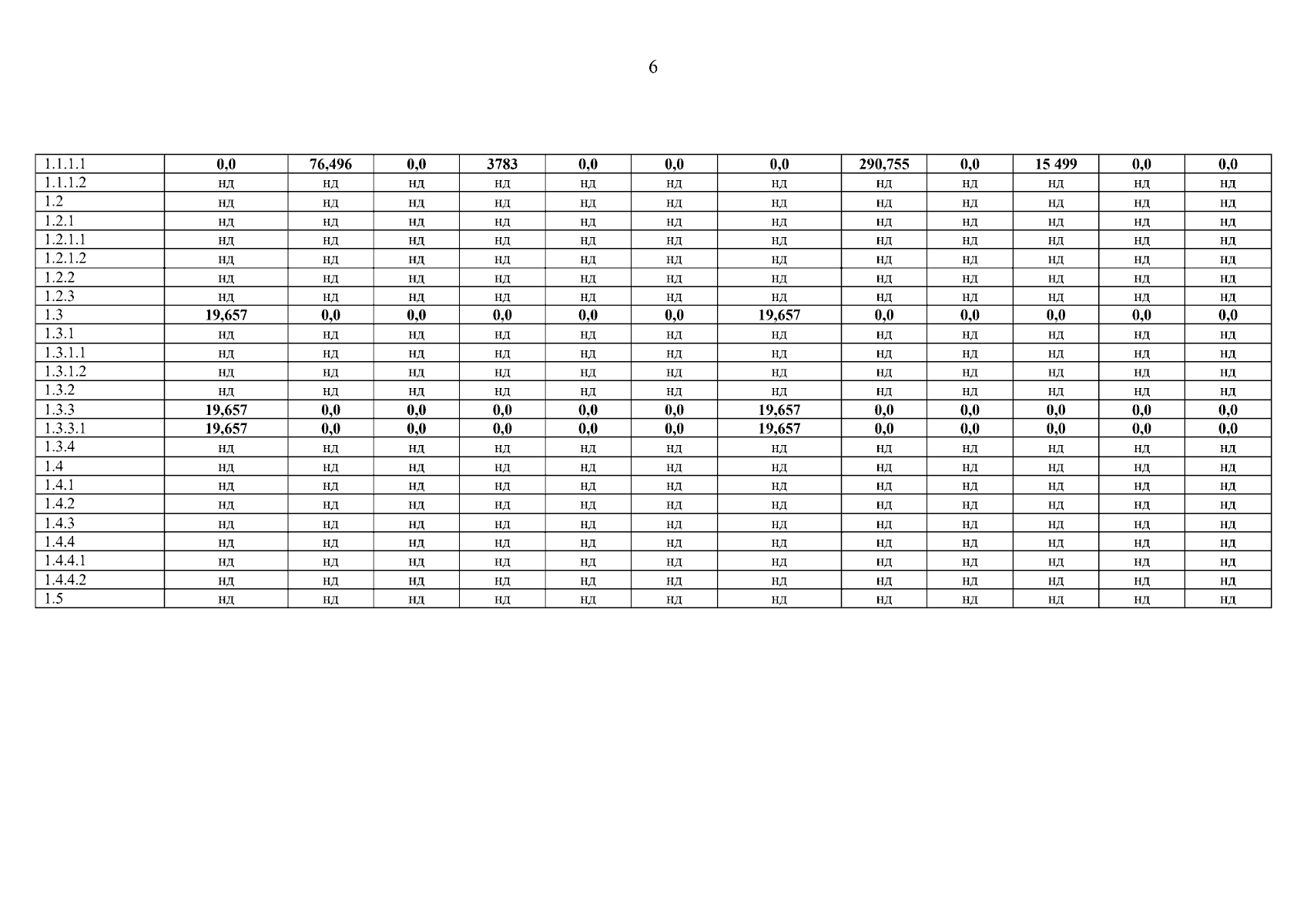 6

| 1.1.1.1 | 0,0 | 76,496 | 0,0 | 3783 | 0,0 | 0,0 | 0,0 | 290,755 | 0,0 | 15 499 | 0,0 | 0,0 |
|---|---|---|---|---|---|---|---|---|---|---|---|---|
| 1.1.1.2 | нд | нд | нд | нд | нд | нд | нд | нд | нд | нд | нд | нд |
| 1.2 | нд | нд | нд | нд | нд | нд | нд | нд | нд | нд | нд | нд |
| 1.2.1 | нд | нд | нд | нд | нд | нд | нд | нд | нд | нд | нд | нд |
| 1.2.1.1 | нд | нд | нд | нд | нд | нд | нд | нд | нд | нд | нд | нд |
| 1.2.1.2 | нд | нд | нд | нд | нд | нд | нд | нд | нд | нд | нд | нд |
| 1.2.2 | нд | нд | нд | нд | нд | нд | нд | нд | нд | нд | нд | нд |
| 1.2.3 | нд | нд | нд | нд | нд | нд | нд | нд | нд | нд | нд | нд |
| 1.3 | 19,657 | 0,0 | 0,0 | 0,0 | 0,0 | 0,0 | 19,657 | 0,0 | 0,0 | 0,0 | 0,0 | 0,0 |
| 1.3.1 | нд | нд | нд | нд | нд | нд | нд | нд | нд | нд | нд | нд |
| 1.3.1.1 | нд | нд | нд | нд | нд | нд | нд | нд | нд | нд | нд | нд |
| 1.3.1.2 | нд | нд | нд | нд | нд | нд | нд | нд | нд | нд | нд | нд |
| 1.3.2 | нд | нд | нд | нд | нд | нд | нд | нд | нд | нд | нд | нд |
| 1.3.3 | 19,657 | 0,0 | 0,0 | 0,0 | 0,0 | 0,0 | 19,657 | 0,0 | 0,0 | 0,0 | 0,0 | 0,0 |
| 1.3.3.1 | 19,657 | 0,0 | 0,0 | 0,0 | 0,0 | 0,0 | 19,657 | 0,0 | 0,0 | 0,0 | 0,0 | 0,0 |
| 1.3.4 | нд | нд | нд | нд | нд | нд | нд | нд | нд | нд | нд | нд |
| 1.4 | нд | нд | нд | нд | нд | нд | нд | нд | нд | нд | нд | нд |
| 1.4.1 | нд | нд | нд | нд | нд | нд | нд | нд | нд | нд | нд | нд |
| 1.4.2 | нд | нд | нд | нд | нд | нд | нд | нд | нд | нд | нд | нд |
| 1.4.3 | нд | нд | нд | нд | нд | нд | нд | нд | нд | нд | нд | нд |
| 1.4.4 | нд | нд | нд | нд | нд | нд | нд | нд | нд | нд | нд | нд |
| 1.4.4.1 | нд | нд | нд | нд | нд | нд | нд | нд | нд | нд | нд | нд |
| 1.4.4.2 | нд | нд | нд | нд | нд | нд | нд | нд | нд | нд | нд | нд |
| 1.5 | нд | нд | нд | нд | нд | нд | нд | нд | нд | нд | нд | нд |